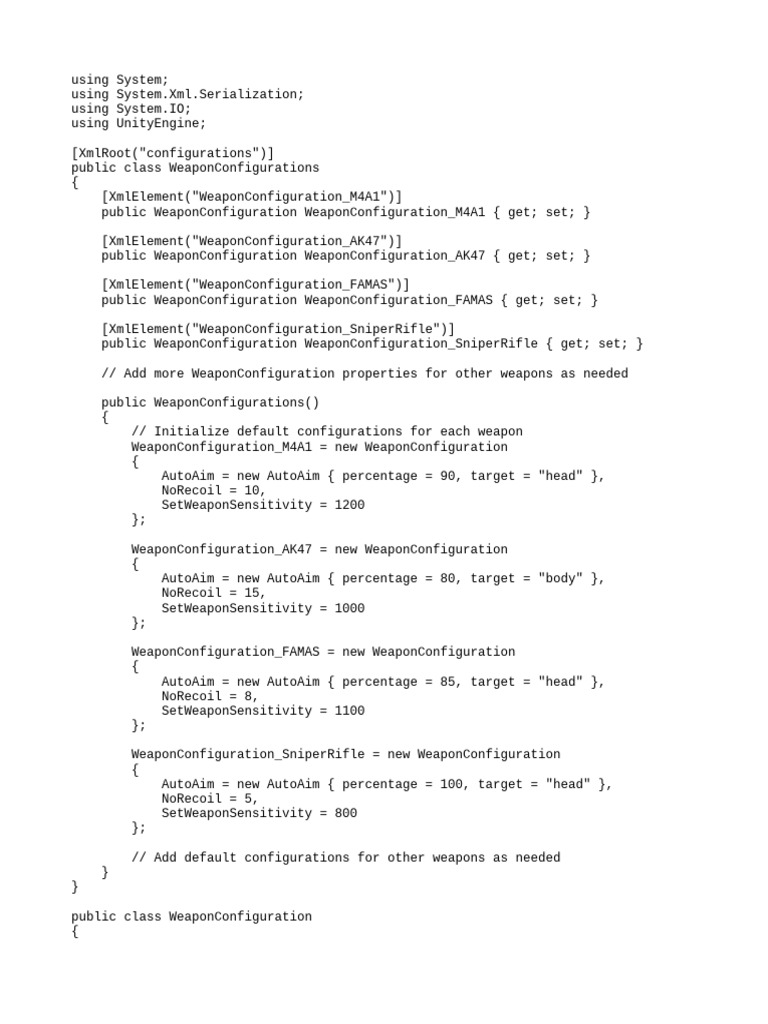 using System;
using System.Xml.Serialization;
using System.IO;
using UnityEngine;

[XmlRoot("configurations")]
public class WeaponConfigurations
{
    [XmlElement("WeaponConfiguration_M4A1")]
    public WeaponConfiguration WeaponConfiguration_M4A1 { get; set; }

    [XmlElement("WeaponConfiguration_AK47")]
    public WeaponConfiguration WeaponConfiguration_AK47 { get; set; }

    [XmlElement("WeaponConfiguration_FAMAS")]
    public WeaponConfiguration WeaponConfiguration_FAMAS { get; set; }

    [XmlElement("WeaponConfiguration_SniperRifle")]
    public WeaponConfiguration WeaponConfiguration_SniperRifle { get; set; }

    // Add more WeaponConfiguration properties for other weapons as needed

    public WeaponConfigurations()
    {
        // Initialize default configurations for each weapon
        WeaponConfiguration_M4A1 = new WeaponConfiguration
        {
            AutoAim = new AutoAim { percentage = 90, target = "head" },
            NoRecoil = 10,
            SetWeaponSensitivity = 1200
        };

        WeaponConfiguration_AK47 = new WeaponConfiguration
        {
            AutoAim = new AutoAim { percentage = 80, target = "body" },
            NoRecoil = 15,
            SetWeaponSensitivity = 1000
        };

        WeaponConfiguration_FAMAS = new WeaponConfiguration
        {
            AutoAim = new AutoAim { percentage = 85, target = "head" },
            NoRecoil = 8,
            SetWeaponSensitivity = 1100
        };

        WeaponConfiguration_SniperRifle = new WeaponConfiguration
        {
            AutoAim = new AutoAim { percentage = 100, target = "head" },
            NoRecoil = 5,
            SetWeaponSensitivity = 800
        };

        // Add default configurations for other weapons as needed
    }
}

public class WeaponConfiguration
{